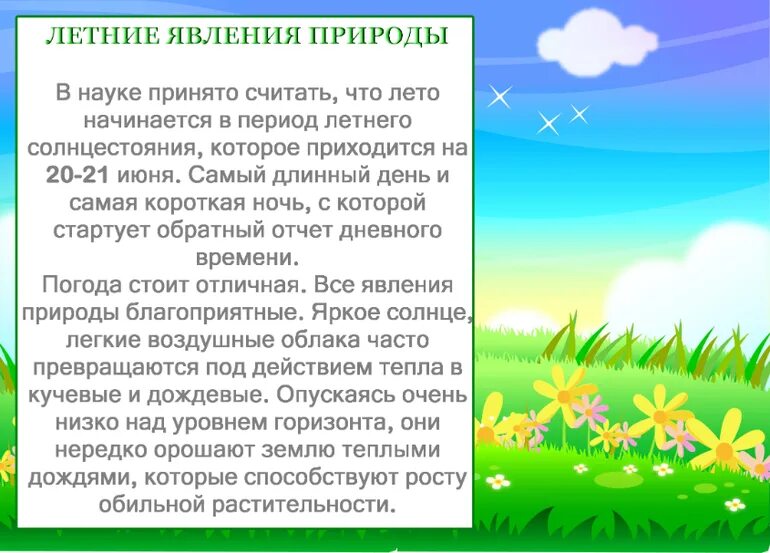 ЛЕТНИЕ ЯВЛЕНИЯ ПРИРОДЫ

В науке принято считать, что лето начинается в период летнего солнцестояния, которое приходится на 20-21 июня. Самый длинный день и самая короткая ночь, с которой стартует обратный отчет дневного времени.
Погода стоит отличная. Все явления природы благоприятные. Яркое солнце, легкие воздушные облака часто превращаются под действием тепла в кучевые и дождевые. Опускаясь очень низко над уровнем горизонта, они нередко орошают землю теплыми дождями, которые способствуют росту обильной растительности.